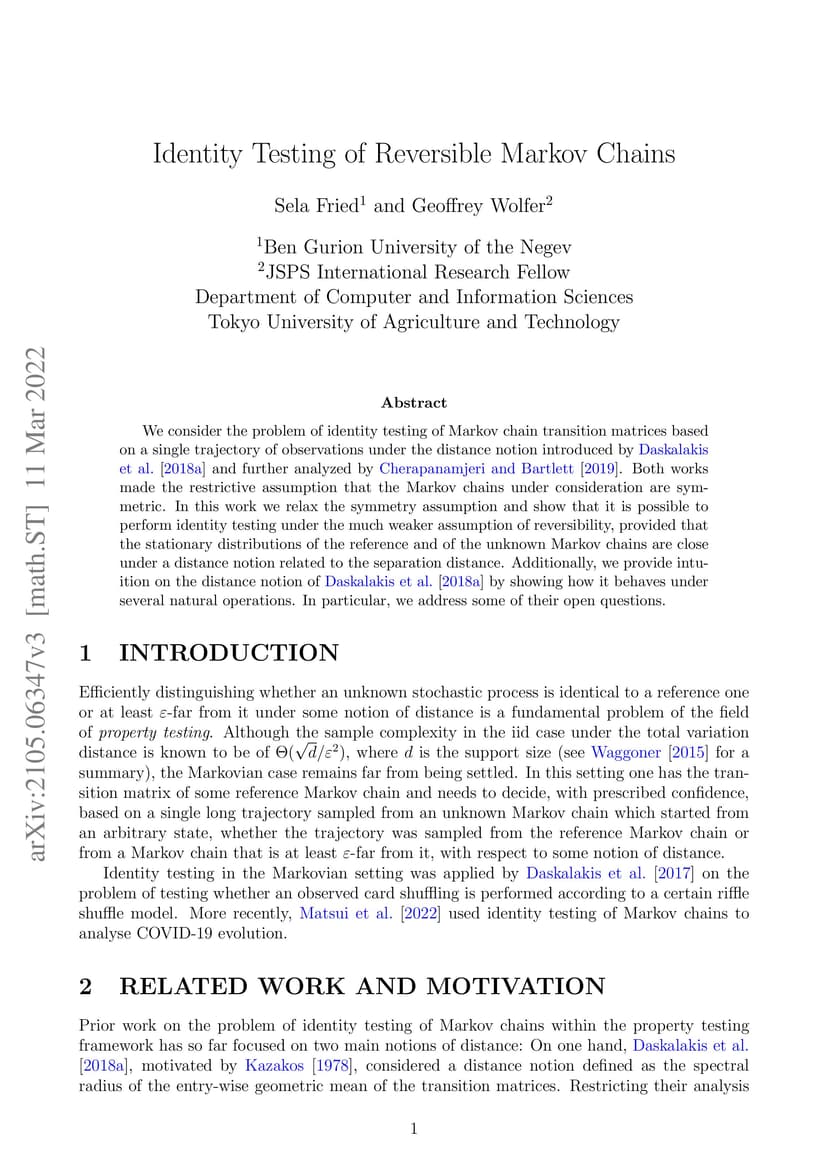 arXiv:2105.06347v3 [math.ST] 11 Mar 2022

Identity Testing of Reversible Markov Chains

Sela Fried$^1$ and Geoffrey Wolfer$^2$

$^1$Ben Gurion University of the Negev
$^2$JSPS International Research Fellow
Department of Computer and Information Sciences
Tokyo University of Agriculture and Technology

Abstract

We consider the problem of identity testing of Markov chain transition matrices based on a single trajectory of observations under the distance notion introduced by Daskalakis et al. [2018a] and further analyzed by Cherapanamjeri and Bartlett [2019]. Both works made the restrictive assumption that the Markov chains under consideration are symmetric. In this work we relax the symmetry assumption and show that it is possible to perform identity testing under the much weaker assumption of reversibility, provided that the stationary distributions of the reference and of the unknown Markov chains are close under a distance notion related to the separation distance. Additionally, we provide intuition on the distance notion of Daskalakis et al. [2018a] by showing how it behaves under several natural operations. In particular, we address some of their open questions.

1 INTRODUCTION

Efficiently distinguishing whether an unknown stochastic process is identical to a reference one or at least $\varepsilon$-far from it under some notion of distance is a fundamental problem of the field of property testing. Although the sample complexity in the iid case under the total variation distance is known to be of $\Theta(\sqrt{d}/\varepsilon^2)$, where $d$ is the support size (see Waggoner [2015] for a summary), the Markovian case remains far from being settled. In this setting one has the transition matrix of some reference Markov chain and needs to decide, with prescribed confidence, based on a single long trajectory sampled from an unknown Markov chain which started from an arbitrary state, whether the trajectory was sampled from the reference Markov chain or from a Markov chain that is at least $\varepsilon$-far from it, with respect to some notion of distance.

Identity testing in the Markovian setting was applied by Daskalakis et al. [2017] on the problem of testing whether an observed card shuffling is performed according to a certain riffle shuffle model. More recently, Matsui et al. [2022] used identity testing of Markov chains to analyse COVID-19 evolution.

2 RELATED WORK AND MOTIVATION

Prior work on the problem of identity testing of Markov chains within the property testing framework has so far focused on two main notions of distance: On one hand, Daskalakis et al. [2018a], motivated by Kazakos [1978], considered a distance notion defined as the spectral radius of the entry-wise geometric mean of the transition matrices. Restricting their analysis

1